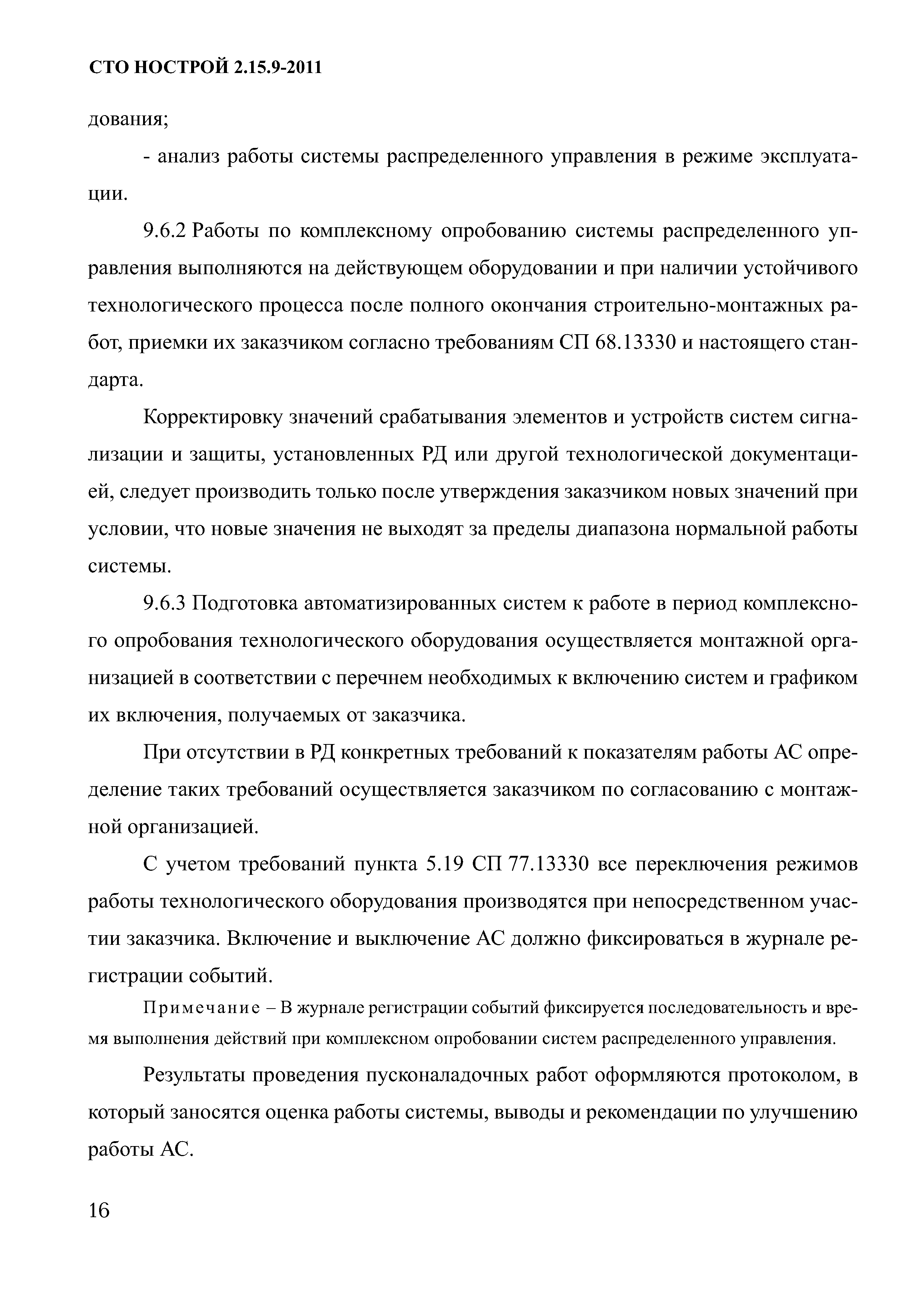 СТО НОСТРОЙ 2.15.9-2011

дования;

- анализ работы системы распределенного управления в режиме эксплуатации.

9.6.2 Работы по комплексному опробованию системы распределенного управления выполняются на действующем оборудовании и при наличии устойчивого технологического процесса после полного окончания строительно-монтажных работ, приемки их заказчиком согласно требованиям СП 68.13330 и настоящего стандарта.

Корректировку значений срабатывания элементов и устройств систем сигнализации и защиты, установленных РД или другой технологической документацией, следует производить только после утверждения заказчиком новых значений при условии, что новые значения не выходят за пределы диапазона нормальной работы системы.

9.6.3 Подготовка автоматизированных систем к работе в период комплексного опробования технологического оборудования осуществляется монтажной организацией в соответствии с перечнем необходимых к включению систем и графиком их включения, получаемых от заказчика.

При отсутствии в РД конкретных требований к показателям работы АС определение таких требований осуществляется заказчиком по согласованию с монтажной организацией.

С учетом требований пункта 5.19 СП 77.13330 все переключения режимов работы технологического оборудования производятся при непосредственном участии заказчика. Включение и выключение АС должно фиксироваться в журнале регистрации событий.

Примечание – В журнале регистрации событий фиксируется последовательность и время выполнения действий при комплексном опробовании систем распределенного управления.

Результаты проведения пусконаладочных работ оформляются протоколом, в который заносятся оценка работы системы, выводы и рекомендации по улучшению работы АС.

16